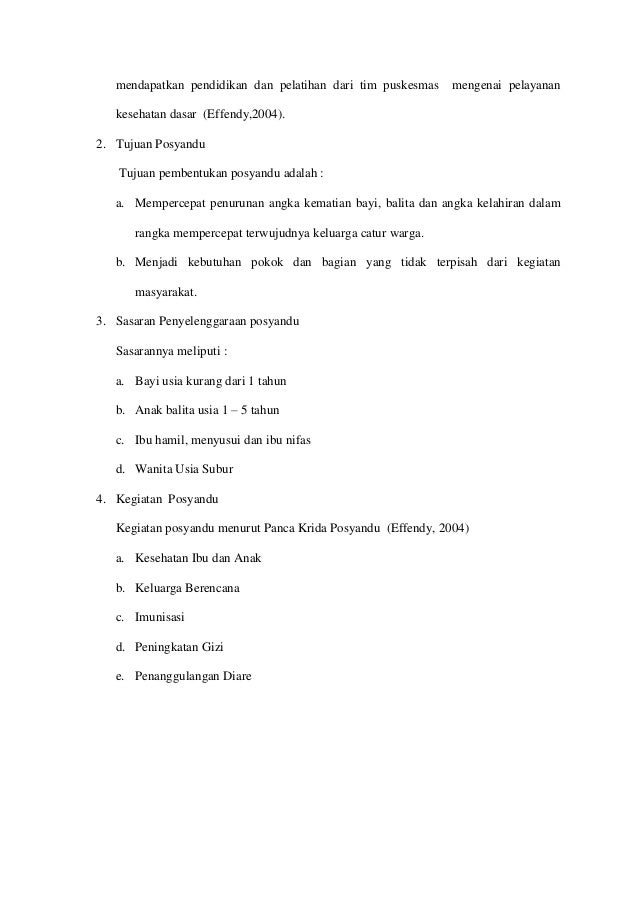 mendapatkan pendidikan dan pelatihan dari tim puskesmas mengenai pelayanan kesehatan dasar (Effendy,2004).

2. Tujuan Posyandu

Tujuan pembentukan posyandu adalah :

a. Mempercepat penurunan angka kematian bayi, balita dan angka kelahiran dalam rangka mempercepat terwujudnya keluarga catur warga.

b. Menjadi kebutuhan pokok dan bagian yang tidak terpisah dari kegiatan masyarakat.

3. Sasaran Penyelenggaraan posyandu

Sasarannya meliputi :

a. Bayi usia kurang dari 1 tahun

b. Anak balita usia 1 – 5 tahun

c. Ibu hamil, menyusui dan ibu nifas

d. Wanita Usia Subur

4. Kegiatan Posyandu

Kegiatan posyandu menurut Panca Krida Posyandu (Effendy, 2004)

a. Kesehatan Ibu dan Anak

b. Keluarga Berencana

c. Imunisasi

d. Peningkatan Gizi

e. Penanggulangan Diare